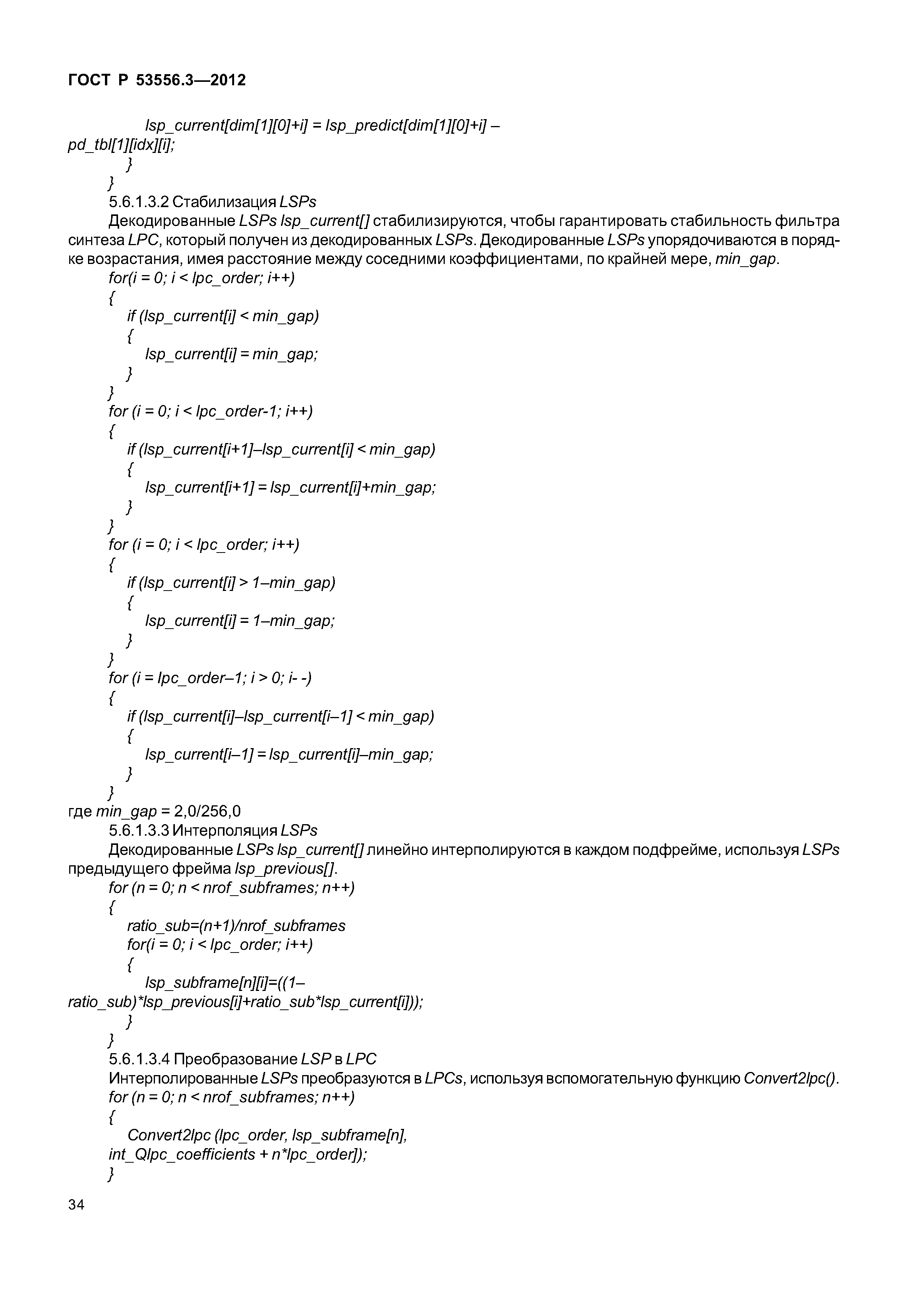 ГОСТ Р 53556.3—2012

lsp_current[dim[1][0]+i] = lsp_predict[dim[1][0]+i] – pd_tbl[1][idx][i];
}
}
5.6.1.3.2 Стабилизация LSPs
Декодированные LSPs lsp_current[] стабилизируются, чтобы гарантировать стабильность фильтра синтеза LPC, который получен из декодированных LSPs. Декодированные LSPs упорядочиваются в порядке возрастания, имея расстояние между соседними коэффициентами, по крайней мере, min_gap.
for(i = 0; i < lpc_order; i++)
{
if (lsp_current[i] < min_gap)
{
lsp_current[i] = min_gap;
}
}
for (i = 0; i < lpc_order-1; i++)
{
if (lsp_current[i+1]–lsp_current[i] < min_gap)
{
lsp_current[i+1] = lsp_current[i]+min_gap;
}
}
for (i = 0; i < lpc_order; i++)
{
if (lsp_current[i] > 1–min_gap)
{
lsp_current[i] = 1–min_gap;
}
}
for (i = lpc_order–1; i > 0; i- -)
{
if (lsp_current[i]–lsp_current[i–1] < min_gap)
{
lsp_current[i–1] = lsp_current[i]–min_gap;
}
}
где min_gap = 2,0/256,0
5.6.1.3.3 Интерполяция LSPs
Декодированные LSPs lsp_current[] линейно интерполируются в каждом подфрейме, используя LSPs предыдущего фрейма lsp_previous[].
for (n = 0; n < nrof_subframes; n++)
{
ratio_sub=(n+1)/nrof_subframes
for(i = 0; i < lpc_order; i++)
{
lsp_subframe[n][i]=((1–ratio_sub)*lsp_previous[i]+ratio_sub*lsp_current[i]));
}
}
5.6.1.3.4 Преобразование LSP в LPC
Интерполированные LSPs преобразуются в LPCs, используя вспомогательную функцию Convert2lpc().
for (n = 0; n < nrof_subframes; n++)
{
Convert2lpc (lpc_order, lsp_subframe[n],
int_Qlpc_coefficients + n*lpc_order]);
}

34